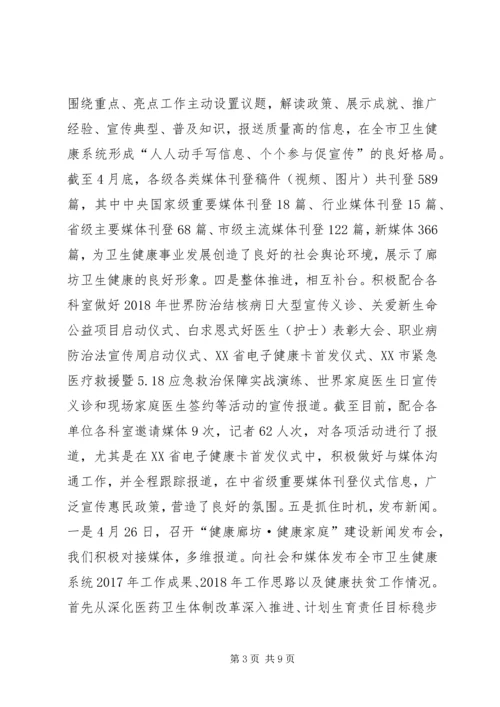 围绕重点、亮点工作主动设置议题，解读政策、展示成就、推广经验、宣传典型、普及知识，报送质量高的信息，在全市卫生健康系统形成“人人动手写信息、个个参与促宣传”的良好格局。截至4月底，各级各类媒体刊登稿件（视频、图片）共刊登589篇，其中中央国家级重要媒体刊登18篇、行业媒体刊登15篇、省级主要媒体刊登68篇、市级主流媒体刊登122篇，新媒体366篇，为卫生健康事业发展创造了良好的社会舆论环境，展示了廊坊卫生健康的良好形象。四是整体推进，相互补台。积极配合各科室做好2018年世界防治结核病日大型宣传义诊、关爱新生命公益项目启动仪式、白求恩式好医生（护士）表彰大会、职业病防治法宣传周启动仪式、XX省电子健康卡首发仪式、XX市紧急医疗救援暨5.18应急救治保障实战演练、世界家庭医生日宣传义诊和现场家庭医生签约等活动的宣传报道。截至目前，配合各单位各科室邀请媒体9次，记者62人次，对各项活动进行了报道，尤其是在XX省电子健康卡首发仪式中，积极做好与媒体沟通工作，并全程跟踪报道，在中省级重要媒体刊登仪式信息，广泛宣传惠民政策，营造了良好的氛围。五是抓住时机，发布新闻。一是4月26日，召开“健康廊坊·健康家庭”建设新闻发布会，我们积极对接媒体，多维报道。向社会和媒体发布全市卫生健康系统2017年工作成果、2018年工作思路以及健康扶贫工作情况。首先从深化医药卫生体制改革深入推进、计划生育责任目标稳步

第3页 共9页